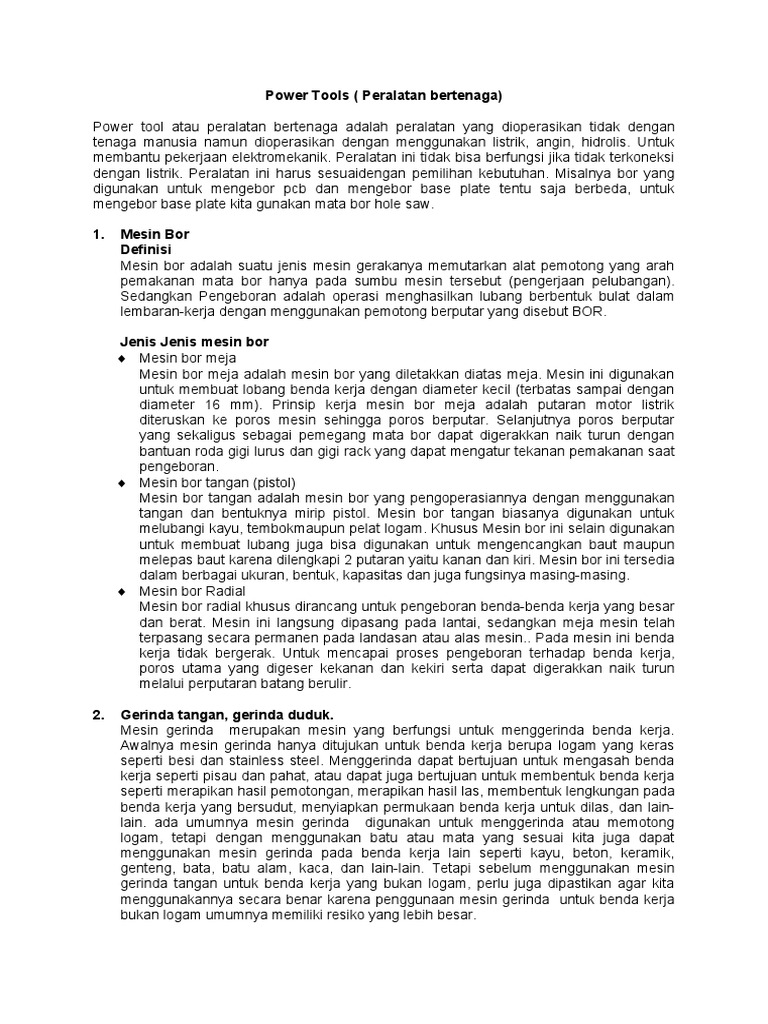 Power Tools ( Peralatan bertenaga)

Power tool atau peralatan bertenaga adalah peralatan yang dioperasikan tidak dengan tenaga manusia namun dioperasikan dengan menggunakan listrik, angin, hidrolis. Untuk membantu pekerjaan elektromekanik. Peralatan ini tidak bisa berfungsi jika tidak terkoneksi dengan listrik. Peralatan ini harus sesuaidengan pemilihan kebutuhan. Misalnya bor yang digunakan untuk mengebor pcb dan mengebor base plate tentu saja berbeda, untuk mengebor base plate kita gunakan mata bor hole saw.

1. Mesin Bor
Definisi
Mesin bor adalah suatu jenis mesin gerakanya memutarkan alat pemotong yang arah pemakanan mata bor hanya pada sumbu mesin tersebut (pengerjaan pelubangan). Sedangkan Pengeboran adalah operasi menghasilkan lubang berbentuk bulat dalam lembaran-kerja dengan menggunakan pemotong berputar yang disebut BOR.

Jenis Jenis mesin bor
◆ Mesin bor meja
Mesin bor meja adalah mesin bor yang diletakkan diatas meja. Mesin ini digunakan untuk membuat lobang benda kerja dengan diameter kecil (terbatas sampai dengan diameter 16 mm). Prinsip kerja mesin bor meja adalah putaran motor listrik diteruskan ke poros mesin sehingga poros berputar. Selanjutnya poros berputar yang sekaligus sebagai pemegang mata bor dapat digerakkan naik turun dengan bantuan roda gigi lurus dan gigi rack yang dapat mengatur tekanan pemakanan saat pengeboran.
◆ Mesin bor tangan (pistol)
Mesin bor tangan adalah mesin bor yang pengoperasiannya dengan menggunakan tangan dan bentuknya mirip pistol. Mesin bor tangan biasanya digunakan untuk melubangi kayu, tembokmaupun pelat logam. Khusus Mesin bor ini selain digunakan untuk membuat lubang juga bisa digunakan untuk mengencangkan baut maupun melepas baut karena dilengkapi 2 putaran yaitu kanan dan kiri. Mesin bor ini tersedia dalam berbagai ukuran, bentuk, kapasitas dan juga fungsinya masing-masing.
◆ Mesin bor Radial
Mesin bor radial khusus dirancang untuk pengeboran benda-benda kerja yang besar dan berat. Mesin ini langsung dipasang pada lantai, sedangkan meja mesin telah terpasang secara permanen pada landasan atau alas mesin.. Pada mesin ini benda kerja tidak bergerak. Untuk mencapai proses pengeboran terhadap benda kerja, poros utama yang digeser kekanan dan kekiri serta dapat digerakkan naik turun melalui perputaran batang berulir.

2. Gerinda tangan, gerinda duduk.
Mesin gerinda merupakan mesin yang berfungsi untuk menggerinda benda kerja. Awalnya mesin gerinda hanya ditujukan untuk benda kerja berupa logam yang keras seperti besi dan stainless steel. Menggerinda dapat bertujuan untuk mengasah benda kerja seperti pisau dan pahat, atau dapat juga bertujuan untuk membentuk benda kerja seperti merapikan hasil pemotongan, merapikan hasil las, membentuk lengkungan pada benda kerja yang bersudut, menyiapkan permukaan benda kerja untuk dilas, dan lain-lain. ada umumnya mesin gerinda digunakan untuk menggerinda atau memotong logam, tetapi dengan menggunakan batu atau mata yang sesuai kita juga dapat menggunakan mesin gerinda pada benda kerja lain seperti kayu, beton, keramik, genteng, bata, batu alam, kaca, dan lain-lain. Tetapi sebelum menggunakan mesin gerinda tangan untuk benda kerja yang bukan logam, perlu juga dipastikan agar kita menggunakannya secara benar karena penggunaan mesin gerinda untuk benda kerja bukan logam umumnya memiliki resiko yang lebih besar.